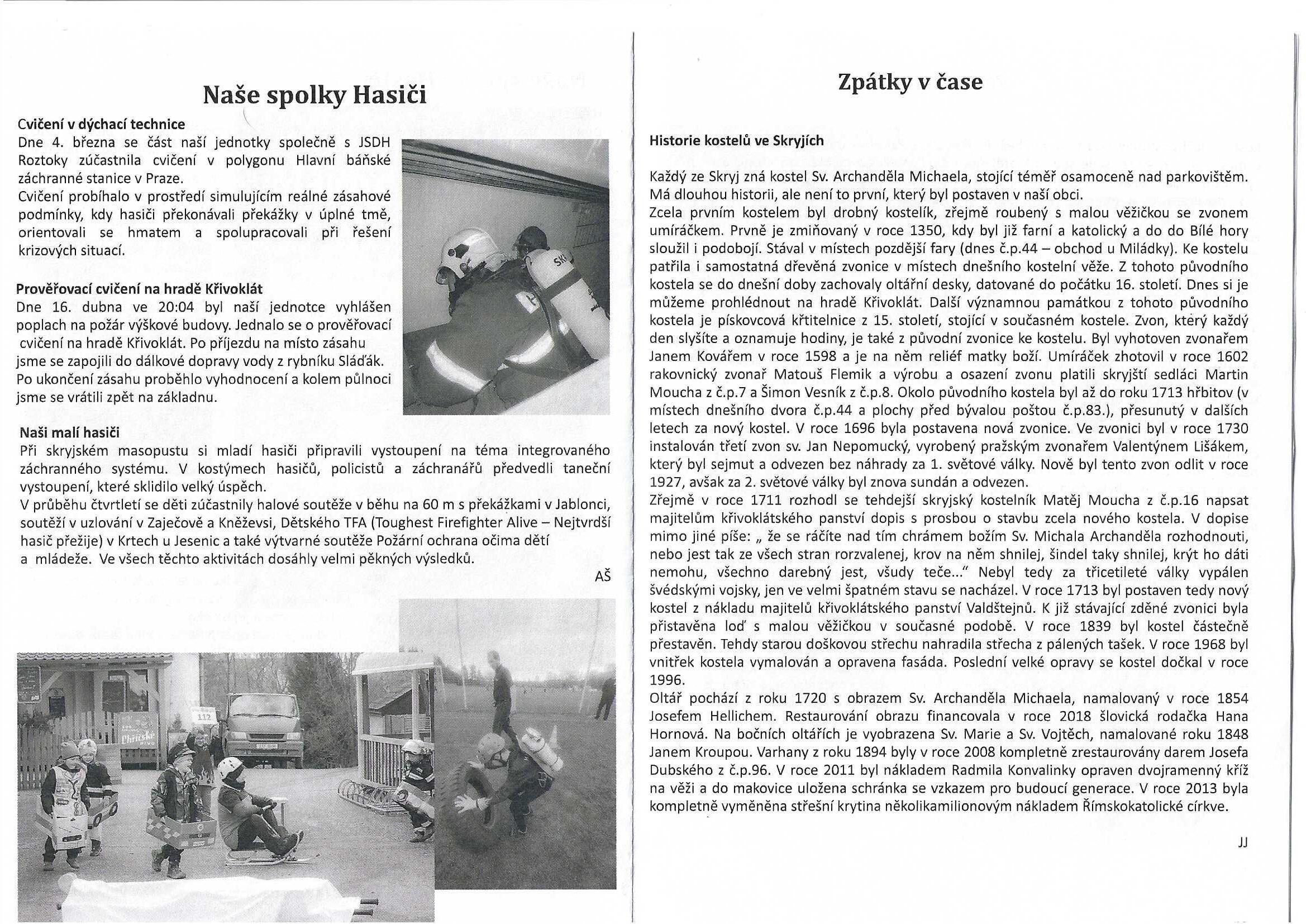 Naše spolky Hasiči

Cvičení v dýchací technice
Dne 4. března se část naší jednotky společně s JSDH Roztoky zúčastnila cvičení v polygonu Hlavní báňské záchranné stanice v Praze.
Cvičení probíhalo v prostředí simulujícím reálné zásahové podmínky, kdy hasiči překonávali překážky v úplné tmě, orientovali se hmatem a spolupracovali při řešení krizových situací.

Prověřovací cvičení na hradě Křivoklát
Dne 16. dubna ve 20:04 byl naší jednotce vyhlášen poplach na požár výškové budovy. Jednalo se o prověřovací cvičení na hradě Křivoklát. Po příjezdu na místo zásahu jsme se zapojili do dálkové dopravy vody z rybníku Sláďák. Po ukončení zásahu proběhlo vyhodnocení a kolem půlnoci jsme se vrátili zpět na základnu.

Naši malí hasiči
Při skryjském masopustu si mladí hasiči připravili vystoupení na téma integrovaného záchranného systému. V kostýmech hasičů, policistů a záchranářů předvedli taneční vystoupení, které sklidilo velký úspěch.
V průběhu čtvrtletí se děti zúčastnily halové soutěže v běhu na 60 m s překážkami v Jablonci, soutěží v uzlování v Zaječově a Kněževsi, Dětského TFA (Toughest Firefighter Alive – Nejtvrdší hasič přežije) v Krtech u Jesenic a také výtvarné soutěže Požární ochrana očima dětí a mládeže. Ve všech těchto aktivitách dosáhly velmi pěkných výsledků.

AŠ

Zpátky v čase

Historie kostelů ve Skryjích

Každý ze Skryj zná kostel Sv. Archanděla Michaela, stojící téměř osamoceně nad parkovištěm. Má dlouhou historii, ale není to první, který byl postaven v naší obci.
Zcela prvním kostelem byl drobný kostelík, zřejmě roubený s malou věžičkou se zvonem umíráčkem. Prvně je zmiňovaný v roce 1350, kdy byl již farní a katolický a do do Bílé hory sloužil i podobojí. Stával v místech pozdější fary (dnes č.p.44 – obchod u Miládky). Ke kostelu patřila i samostatná dřevěná zvonice v místech dnešního kostelní věže. Z tohoto původního kostela se do dnešní doby zachovaly oltářní desky, datované do počátku 16. století. Dnes si je můžeme prohlédnout na hradě Křivoklát. Další významnou památkou z tohoto původního kostela je pískovcová křtitelnice z 15. století, stojící v současném kostele. Zvon, který každý den slyšíte a oznamuje hodiny, je také z původní zvonice ke kostelu. Byl vyhotoven zvonařem Janem Kovářem v roce 1598 a je na něm reliéf matky boží. Umíráček zhotovil v roce 1602 rakovnický zvonař Matouš Flemik a výrobu a osazení zvonu platili skryjští sedláci Martin Moucha z č.p.7 a Šimon Vesník z č.p.8. Okolo původního kostela byl až do roku 1713 hřbitov (v místech dnešního dvora č.p.44 a plochy před bývalou poštou č.p.83.), přesunutý v dalších letech za nový kostel. V roce 1696 byla postavena nová zvonice. Ve zvonici byl v roce 1730 instalován třetí zvon sv. Jan Nepomucký, vyrobený pražským zvonařem Valentýnem Lišákem, který byl sejmut a odvezen bez náhrady za 1. světové války. Nově byl tento zvon odlit v roce 1927, avšak za 2. světové války byl znova sundán a odvezen.
Zřejmě v roce 1711 rozhodl se tehdejší skryjský kostelník Matěj Moucha z č.p.16 napsat majitelům křivoklátského panství dopis s prosbou o stavbu zcela nového kostela. V dopise mimo jiné píše: „ že se ráčíte nad tím chrámem božím Sv. Michala Archanděla rozhodnouti, nebo jest tak ze všech stran rorzvalenej, krov na něm shnilej, šindel taky shnilej, krýt ho dáti nemohu, všechno darebný jest, všudy teče..." Nebyl tedy za třicetileté války vypálen švédskými vojsky, jen ve velmi špatném stavu se nacházel. V roce 1713 byl postaven tedy nový kostel z nákladu majitelů křivoklátského panství Valdštejnů. K již stávající zděné zvonici byla přistavěna loď s malou věžičkou v současné podobě. V roce 1839 byl kostel částečně přestavěn. Tehdy starou doškovou střechu nahradila střecha z pálených tašek. V roce 1968 byl vnitřek kostela vymalován a opravena fasáda. Poslední velké opravy se kostel dočkal v roce 1996.
Oltář pochází z roku 1720 s obrazem Sv. Archanděla Michaela, namalovaný v roce 1854 Josefem Hellichem. Restaurování obrazu financovala v roce 2018 šlovická rodačka Hana Hornová. Na bočních oltářích je vyobrazena Sv. Marie a Sv. Vojtěch, namalované roku 1848 Janem Kroupou. Varhany z roku 1894 byly v roce 2008 kompletně zrestaurovány darem Josefa Dubského z č.p.96. V roce 2011 byl nákladem Radmila Konvalinky opraven dvojramenný kříž na věži a do makovice uložena schránka se vzkazem pro budoucí generace. V roce 2013 byla kompletně vyměněna střešní krytina několikamilionovým nákladem Římskokatolické církve.

JJ